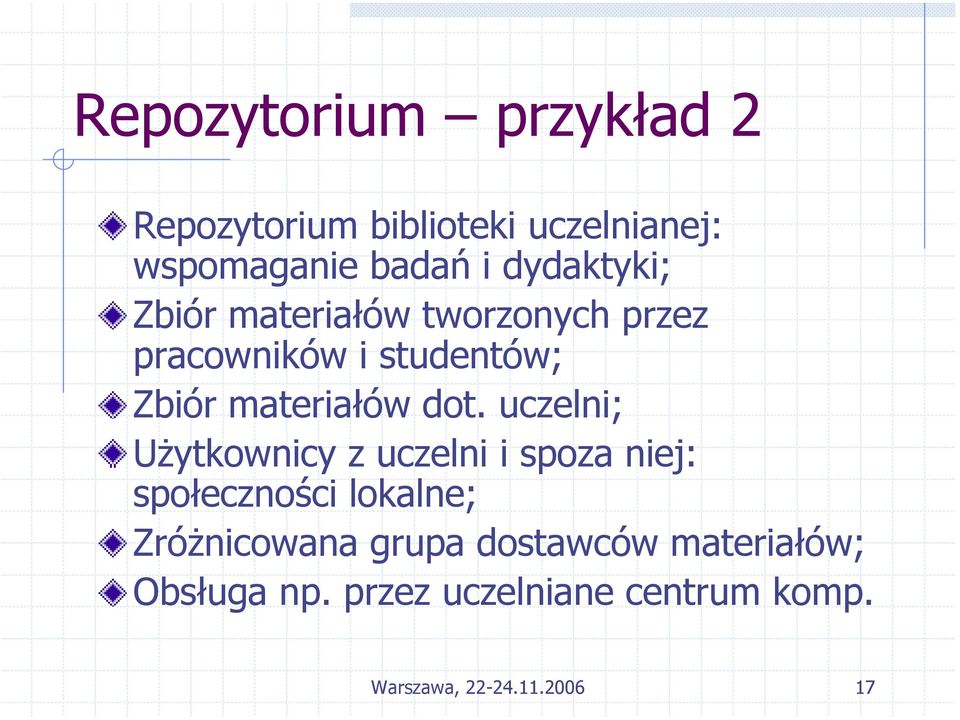 Repozytorium – przykład 2

Repozytorium biblioteki uczelnianej: wspomaganie badań i dydaktyki;

Zbiór materiałów tworzonych przez pracowników i studentów;

Zbiór materiałów dot. uczelni;

Użytkownicy z uczelni i spoza niej: społeczności lokalne;

Zróżnicowana grupa dostawców materiałów;

Obsługa np. przez uczelniane centrum komp.

Warszawa, 22-24.11.2006

17